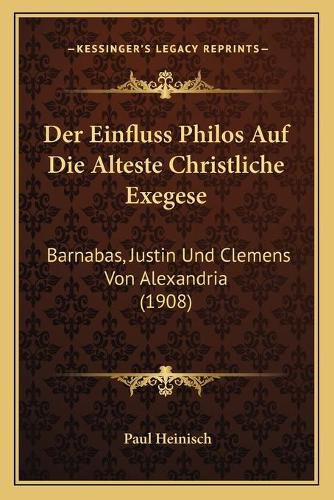 —KESSINGER'S LEGACY REPRINTS—

Der Einfluss Philos Auf Die Alteste Christliche Exegese

Barnabas, Justin Und Clemens Von Alexandria (1908)

Paul Heinisch